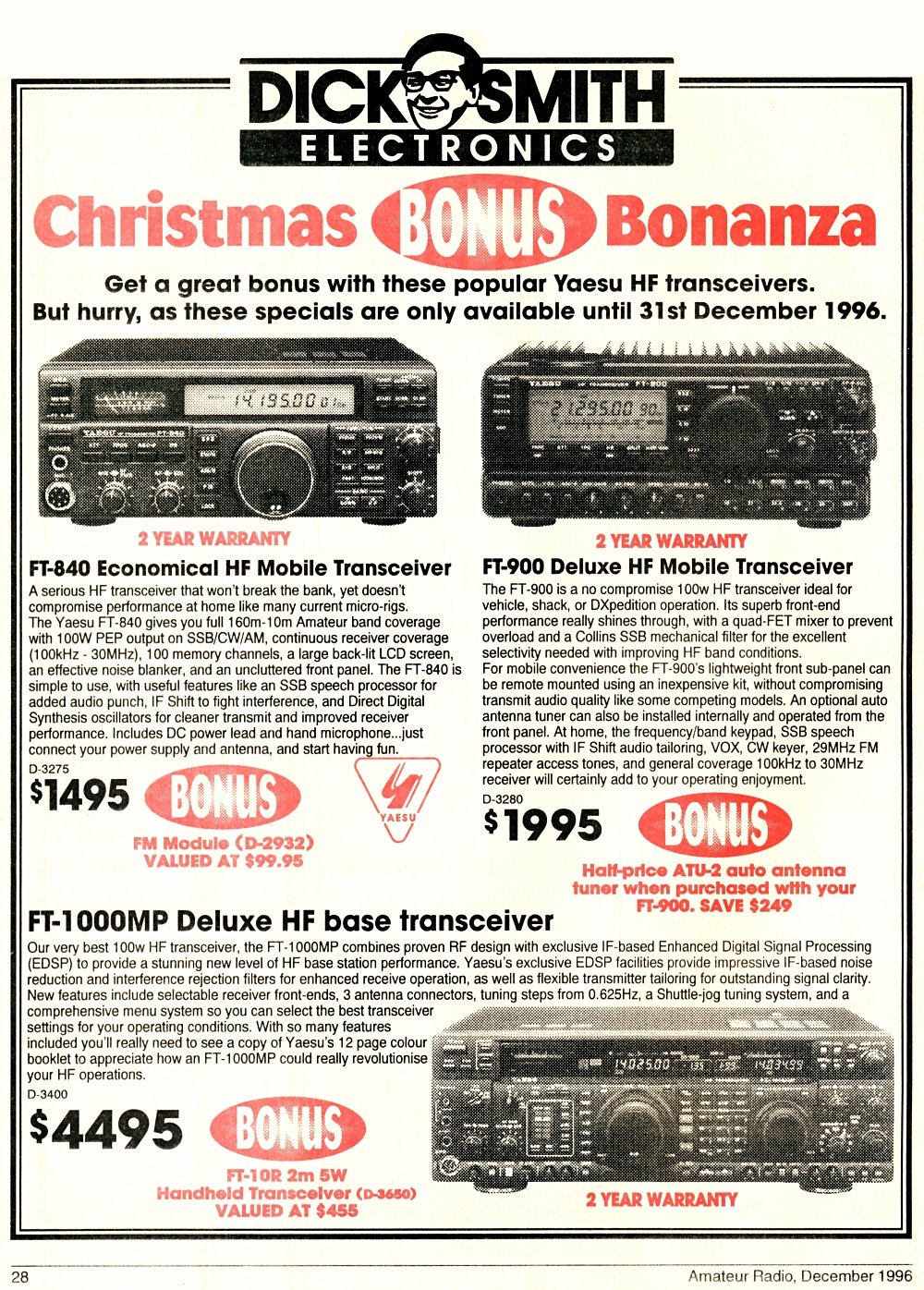 DICK SMITH
ELECTRONICS

Christmas BONUS Bonanza

Get a great bonus with these popular Yaesu HF transceivers.
But hurry, as these specials are only available until 31st December 1996.

2 YEAR WARRANTY

FT-840 Economical HF Mobile Transceiver

A serious HF transceiver that won't break the bank, yet doesn't compromise performance at home like many current micro-rigs. The Yaesu FT-840 gives you full 160m-10m Amateur band coverage with 100W PEP output on SSB/CW/AM, continuous receiver coverage (100kHz - 30MHz), 100 memory channels, a large back-lit LCD screen, an effective noise blanker, and an uncluttered front panel. The FT-840 is simple to use, with useful features like an SSB speech processor for added audio punch, IF Shift to fight interference, and Direct Digital Synthesis oscillators for cleaner transmit and improved receiver performance. Includes DC power lead and hand microphone...just connect your power supply and antenna, and start having fun.

D-3275
$1495
BONUS
FM Module (D-2932)
VALUED AT $99.95

YAESU

2 YEAR WARRANTY

FT-900 Deluxe HF Mobile Transceiver

The FT-900 is a no compromise 100w HF transceiver ideal for vehicle, shack, or DXpedition operation. Its superb front-end performance really shines through, with a quad-FET mixer to prevent overload and a Collins SSB mechanical filter for the excellent selectivity needed with improving HF band conditions. For mobile convenience the FT-900's lightweight front sub-panel can be remote mounted using an inexpensive kit, without compromising transmit audio quality like some competing models. An optional auto antenna tuner can also be installed internally and operated from the front panel. At home, the frequency/band keypad, SSB speech processor with IF Shift audio tailoring, VOX, CW keyer, 29MHz FM repeater access tones, and general coverage 100kHz to 30MHz receiver will certainly add to your operating enjoyment.

D-3280
$1995
BONUS
Half-price ATU-2 auto antenna tuner when purchased with your FT-900. SAVE $249

FT-1000MP Deluxe HF base transceiver

Our very best 100w HF transceiver, the FT-1000MP combines proven RF design with exclusive IF-based Enhanced Digital Signal Processing (EDSP) to provide a stunning new level of HF base station performance. Yaesu's exclusive EDSP facilities provide impressive IF-based noise reduction and interference rejection filters for enhanced receive operation, as well as flexible transmitter tailoring for outstanding signal clarity. New features include selectable receiver front-ends, 3 antenna connectors, tuning steps from 0.625Hz, a Shuttle-jog tuning system, and a comprehensive menu system so you can select the best transceiver settings for your operating conditions. With so many features included you'll really need to see a copy of Yaesu's 12 page colour booklet to appreciate how an FT-1000MP could really revolutionise your HF operations.

D-3400
$4495
BONUS
FT-10R 2m 5W
Handheld Transceiver (D-3650)
VALUED AT $455

2 YEAR WARRANTY

28
Amateur Radio, December 1996